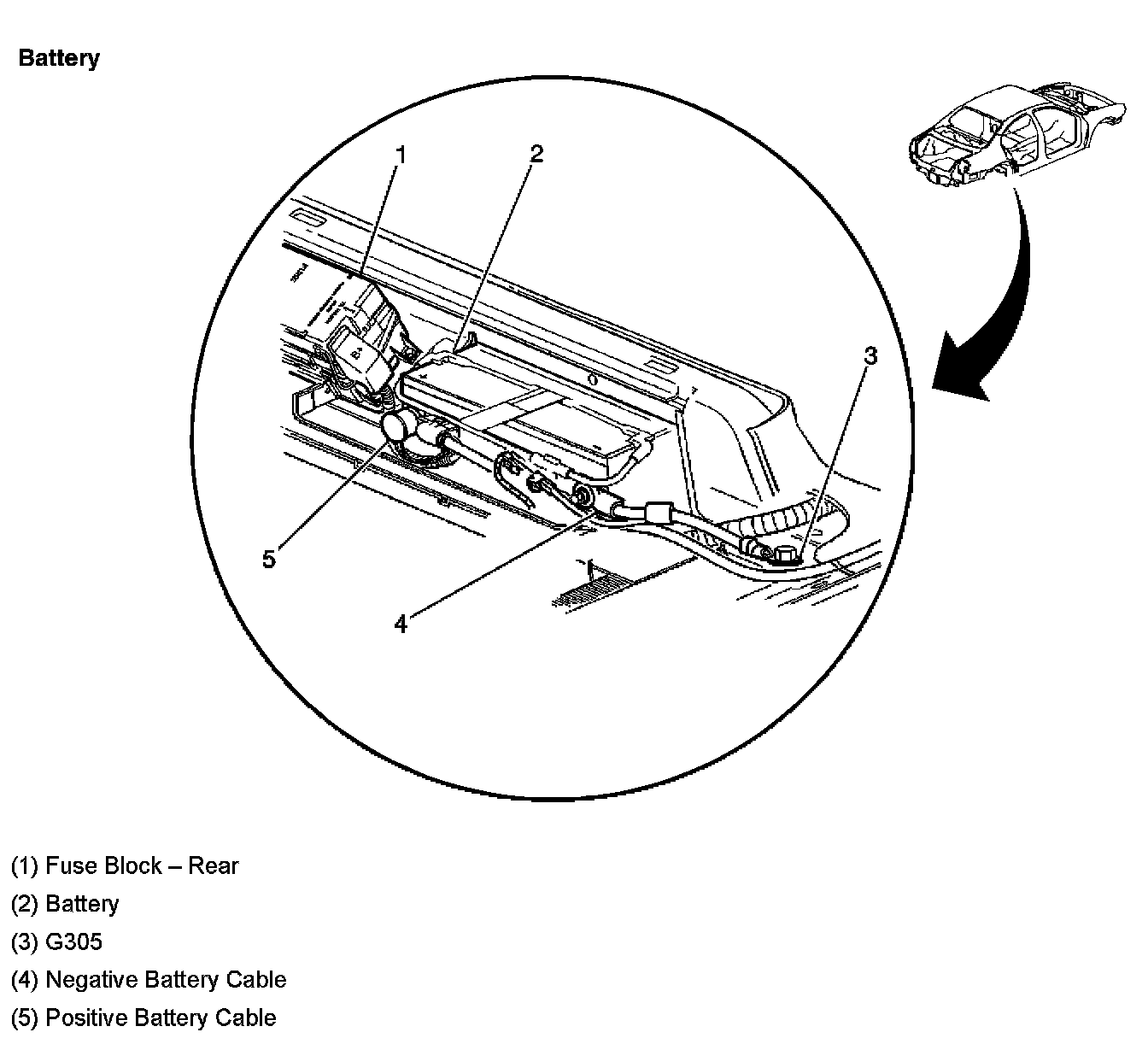 Battery

1

2

3

5

4

(1) Fuse Block – Rear

(2) Battery

(3) G305

(4) Negative Battery Cable

(5) Positive Battery Cable